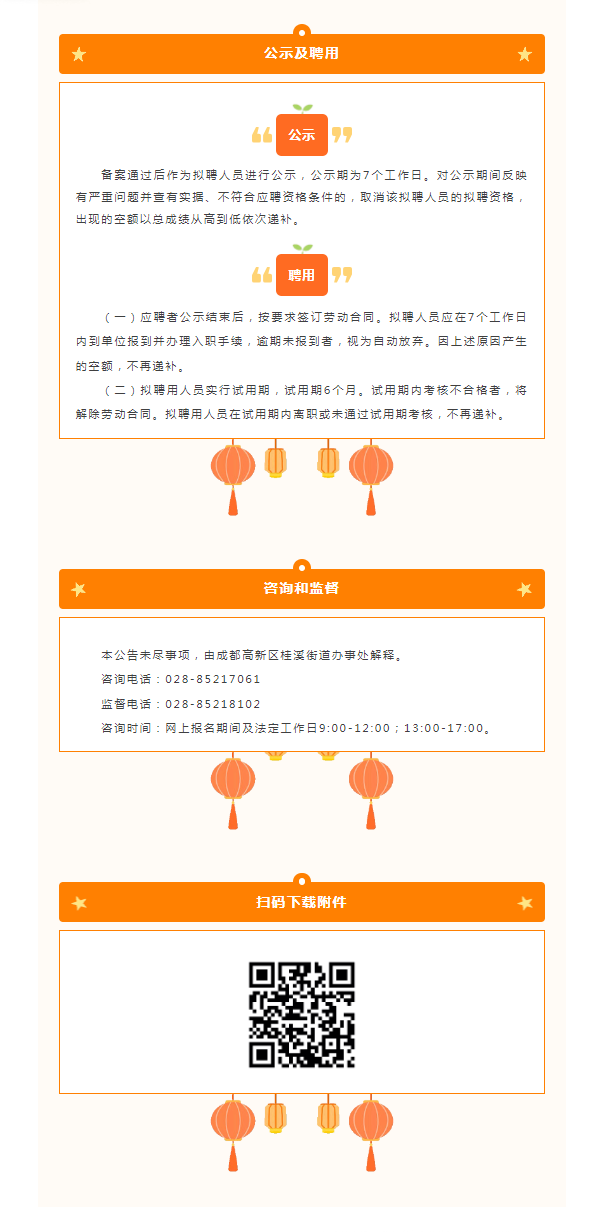 公示及聘用

公示

备案通过后作为拟聘人员进行公示，公示期为7个工作日。对公示期间反映有严重问题并查有实据、不符合应聘资格条件的，取消该拟聘人员的拟聘资格，出现的空额以总成绩从高到低依次递补。

聘用

（一）应聘者公示结束后，按要求签订劳动合同。拟聘人员应在7个工作日内到单位报到并办理入职手续，逾期未报到者，视为自动放弃。因上述原因产生的空额，不再递补。

（二）拟聘用人员实行试用期，试用期6个月。试用期内考核不合格者，将解除劳动合同。拟聘用人员在试用期内离职或未通过试用期考核，不再递补。

咨询和监督

本公告未尽事项，由成都高新区桂溪街道办事处解释。

咨询电话：028-85217061

监督电话：028-85218102

咨询时间：网上报名期间及法定工作日9:00-12:00；13:00-17:00。

扫码下载附件